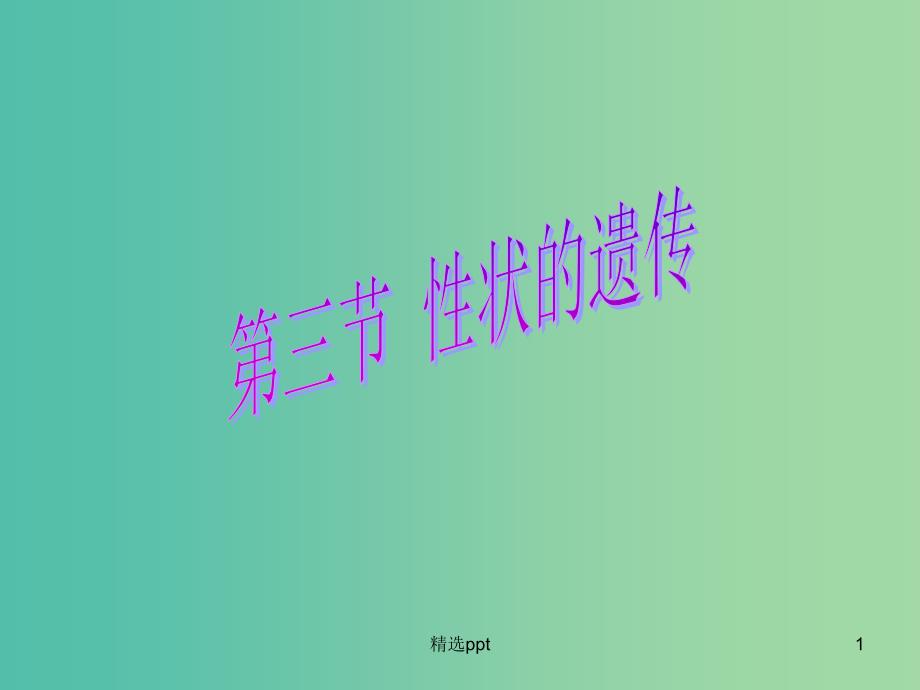 第三节 性状的遗传

精选ppt

1